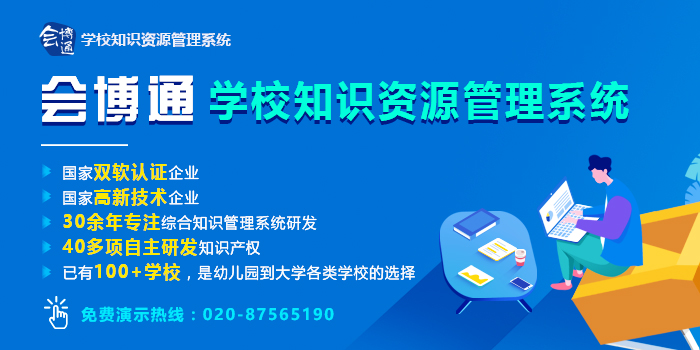 会博通 学校知识资源管理系统

会博通 学校知识资源管理系统

国家双软认证企业
国家高新技术企业
30余年专注综合知识管理系统研发
40多项自主研发知识产权
已有100+学校，是幼儿园到大学各类学校的选择

免费演示热线：020-87565190